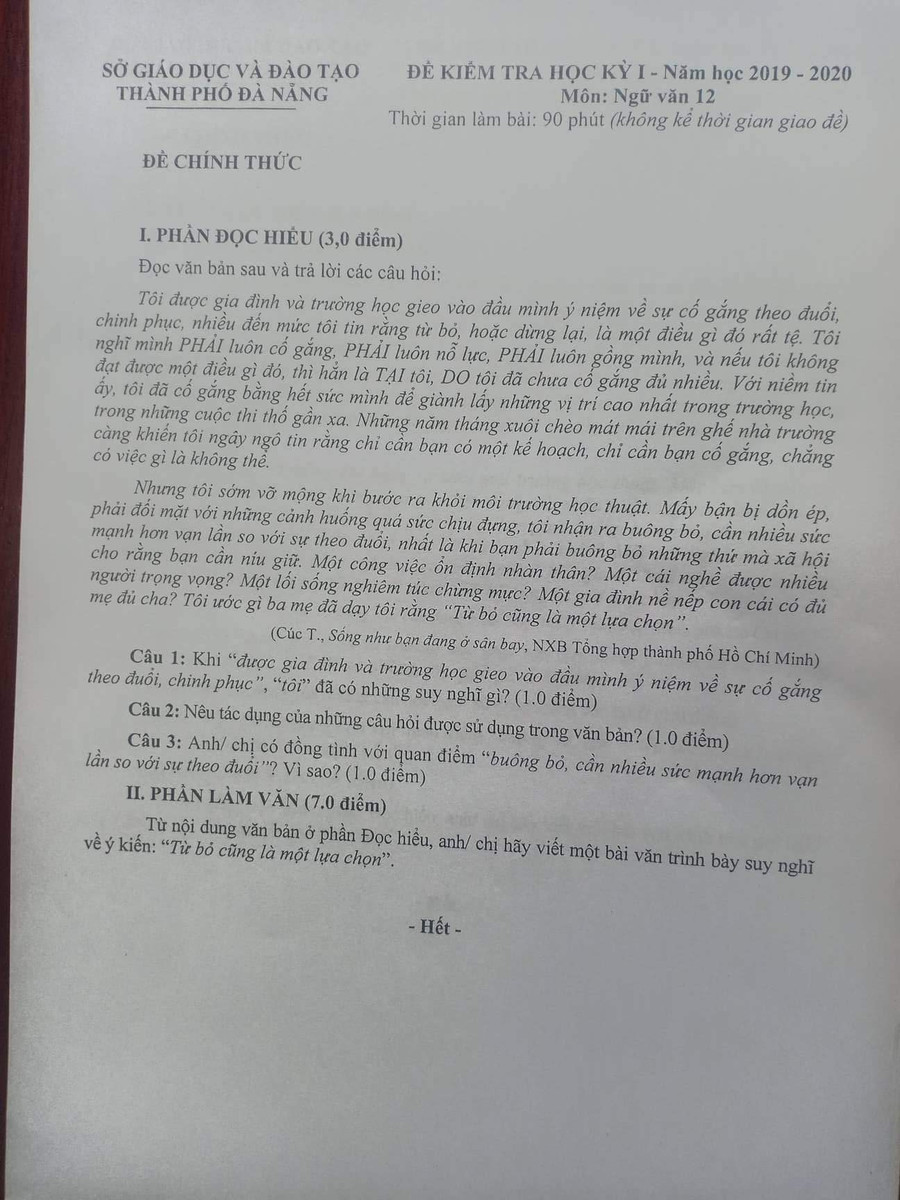 SỞ GIÁO DỤC VÀ ĐÀO TẠO
THÀNH PHỐ ĐÀ NẴNG

ĐỀ KIỂM TRA HỌC KỲ I - Năm học 2019 - 2020
Môn: Ngữ văn 12
Thời gian làm bài: 90 phút (không kể thời gian giao đề)

ĐỀ CHÍNH THỨC

I. PHẦN ĐỌC HIỂU (3,0 điểm)

Đọc văn bản sau và trả lời các câu hỏi:

Tôi được gia đình và trường học gieo vào đầu mình ý niệm về sự cố gắng theo đuổi, chinh phục, nhiều đến mức tôi tin rằng từ bỏ, hoặc dừng lại, là một điều gì đó rất tệ. Tôi nghĩ mình PHẢI luôn cố gắng, PHẢI luôn nỗ lực, PHẢI luôn gồng mình, và nếu tôi không đạt được một điều gì đó, thì hẳn là TẠI tôi, DO tôi đã chưa cố gắng đủ nhiều. Với niềm tin ấy, tôi đã cố gắng bằng hết sức mình để giành lấy những vị trí cao nhất trong trường học, trong những cuộc thi thố gần xa. Những năm tháng xuôi chèo mát mái trên ghế nhà trường càng khiến tôi ngây ngô tin rằng chỉ cần bạn có một kế hoạch, chỉ cần bạn cố gắng, chẳng có việc gì là không thể.

Nhưng tôi sớm vỡ mộng khi bước ra khỏi môi trường học thuật. Mấy bận bị dồn ép, phải đối mặt với những cảnh huống quá sức chịu đựng, tôi nhận ra buông bỏ, cần nhiều sức mạnh hơn vạn lần so với sự theo đuổi, nhất là khi bạn phải buông bỏ những thứ mà xã hội cho rằng bạn cần níu giữ. Một công việc ổn định nhàn thân? Một cái nghề được nhiều người trọng vọng? Một lối sống nghiêm túc chừng mực? Một gia đình nề nếp con cái có đủ mẹ đủ cha? Tôi ước gì ba mẹ đã dạy tôi rằng "Từ bỏ cũng là một lựa chọn".

(Cúc T., Sống như bạn đang ở sân bay, NXB Tổng hợp thành phố Hồ Chí Minh)

Câu 1: Khi "được gia đình và trường học gieo vào đầu mình ý niệm về sự cố gắng theo đuổi, chinh phục", "tôi" đã có những suy nghĩ gì? (1.0 điểm)

Câu 2: Nêu tác dụng của những câu hỏi được sử dụng trong văn bản? (1.0 điểm)

Câu 3: Anh/ chị có đồng tình với quan điểm "buông bỏ, cần nhiều sức mạnh hơn vạn lần so với sự theo đuổi"? Vì sao? (1.0 điểm)

II. PHẦN LÀM VĂN (7.0 điểm)

Từ nội dung văn bản ở phần Đọc hiểu, anh/ chị hãy viết một bài văn trình bày suy nghĩ về ý kiến: "Từ bỏ cũng là một lựa chọn".

- Hết -